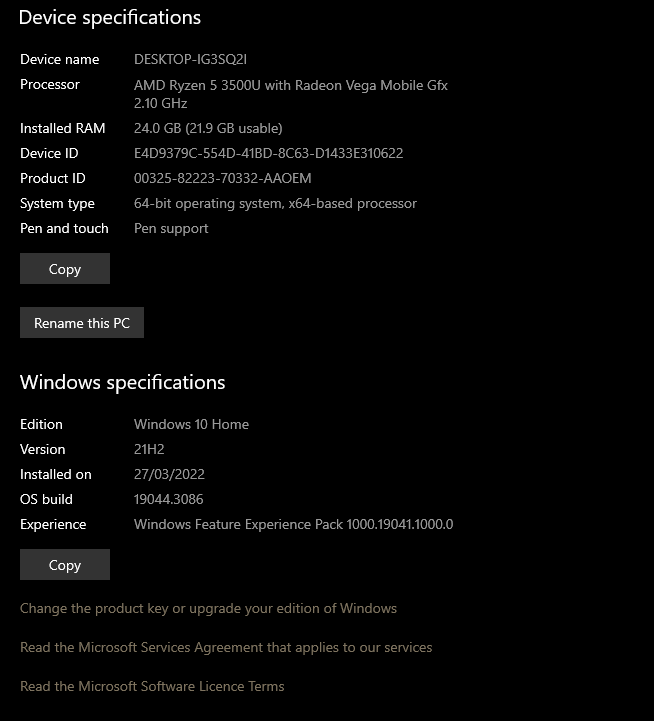 Device specifications

| | |
|---|---|
| Device name | DESKTOP-IG3SQ2I |
| Processor | AMD Ryzen 5 3500U with Radeon Vega Mobile Gfx 2.10 GHz |
| Installed RAM | 24.0 GB (21.9 GB usable) |
| Device ID | E4D9379C-554D-41BD-8C63-D1433E310622 |
| Product ID | 00325-82223-70332-AAOEM |
| System type | 64-bit operating system, x64-based processor |
| Pen and touch | Pen support |

Copy

Rename this PC

Windows specifications

| | |
|---|---|
| Edition | Windows 10 Home |
| Version | 21H2 |
| Installed on | 27/03/2022 |
| OS build | 19044.3086 |
| Experience | Windows Feature Experience Pack 1000.19041.1000.0 |

Copy

Change the product key or upgrade your edition of Windows

Read the Microsoft Services Agreement that applies to our services

Read the Microsoft Software Licence Terms